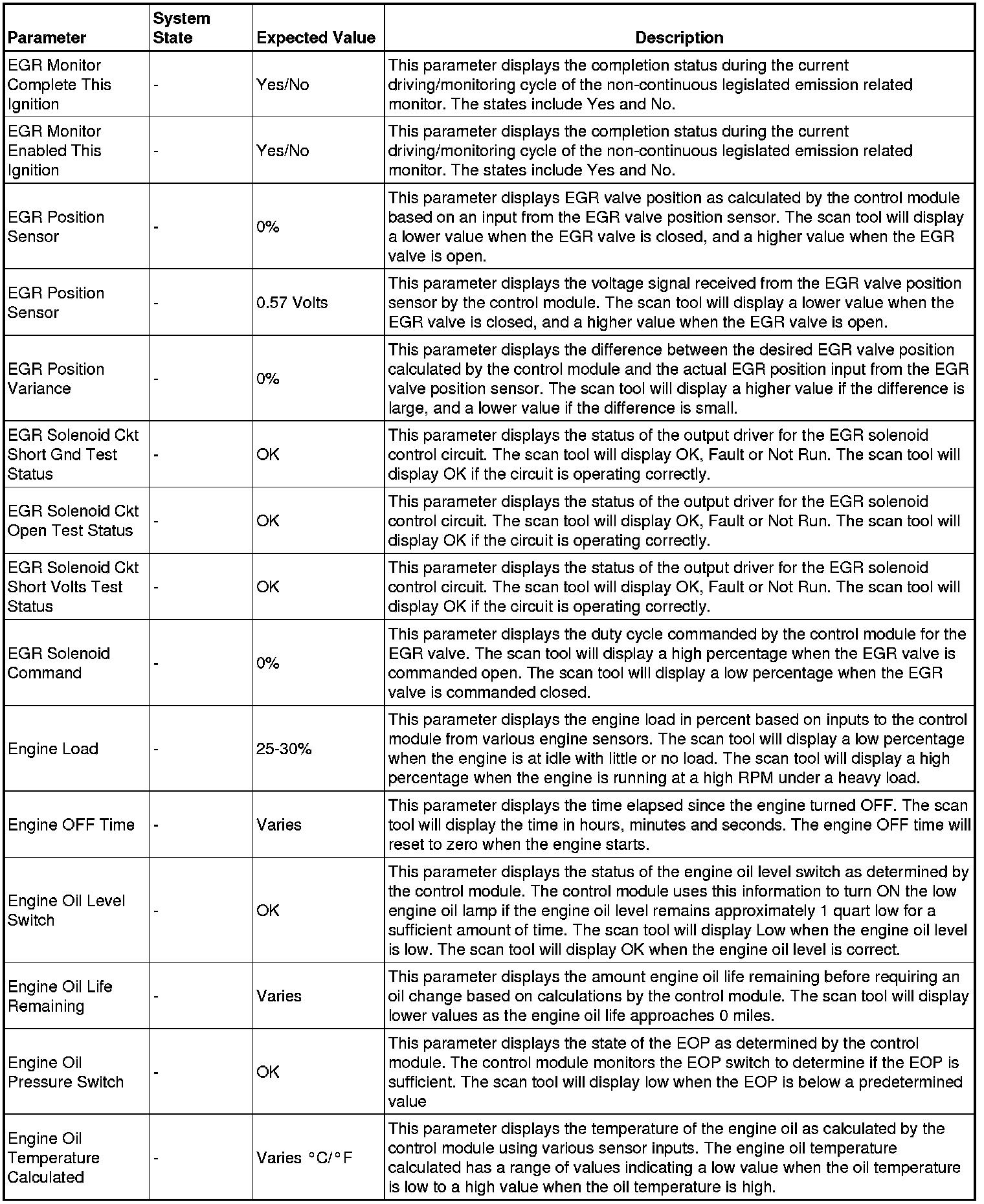 | Parameter | System State | Expected Value | Description |
|---|---|---|---|
| EGR Monitor Complete This Ignition | - | Yes/No | This parameter displays the completion status during the current driving/monitoring cycle of the non-continuous legislated emission related monitor. The states include Yes and No. |
| EGR Monitor Enabled This Ignition | - | Yes/No | This parameter displays the completion status during the current driving/monitoring cycle of the non-continuous legislated emission related monitor. The states include Yes and No. |
| EGR Position Sensor | - | 0% | This parameter displays EGR valve position as calculated by the control module based on an input from the EGR valve position sensor. The scan tool will display a lower value when the EGR valve is closed, and a higher value when the EGR valve is open. |
| EGR Position Sensor | - | 0.57 Volts | This parameter displays the voltage signal received from the EGR valve position sensor by the control module. The scan tool will display a lower value when the EGR valve is closed, and a higher value when the EGR valve is open. |
| EGR Position Variance | - | 0% | This parameter displays the difference between the desired EGR valve position calculated by the control module and the actual EGR position input from the EGR valve position sensor. The scan tool will display a higher value if the difference is large, and a lower value if the difference is small. |
| EGR Solenoid Ckt Short Gnd Test Status | - | OK | This parameter displays the status of the output driver for the EGR solenoid control circuit. The scan tool will display OK, Fault or Not Run. The scan tool will display OK if the circuit is operating correctly. |
| EGR Solenoid Ckt Open Test Status | - | OK | This parameter displays the status of the output driver for the EGR solenoid control circuit. The scan tool will display OK, Fault or Not Run. The scan tool will display OK if the circuit is operating correctly. |
| EGR Solenoid Ckt Short Volts Test Status | - | OK | This parameter displays the status of the output driver for the EGR solenoid control circuit. The scan tool will display OK, Fault or Not Run. The scan tool will display OK if the circuit is operating correctly. |
| EGR Solenoid Command | - | 0% | This parameter displays the duty cycle commanded by the control module for the EGR valve. The scan tool will display a high percentage when the EGR valve is commanded open. The scan tool will display a low percentage when the EGR valve is commanded closed. |
| Engine Load | - | 25-30% | This parameter displays the engine load in percent based on inputs to the control module from various engine sensors. The scan tool will display a low percentage when the engine is at idle with little or no load. The scan tool will display a high percentage when the engine is running at a high RPM under a heavy load. |
| Engine OFF Time | - | Varies | This parameter displays the time elapsed since the engine turned OFF. The scan tool will display the time in hours, minutes and seconds. The engine OFF time will reset to zero when the engine starts. |
| Engine Oil Level Switch | - | OK | This parameter displays the status of the engine oil level switch as determined by the control module. The control module uses this information to turn ON the low engine oil lamp if the engine oil level remains approximately 1 quart low for a sufficient amount of time. The scan tool will display Low when the engine oil level is low. The scan tool will display OK when the engine oil level is correct. |
| Engine Oil Life Remaining | - | Varies | This parameter displays the amount engine oil life remaining before requiring an oil change based on calculations by the control module. The scan tool will display lower values as the engine oil life approaches 0 miles. |
| Engine Oil Pressure Switch | - | OK | This parameter displays the state of the EOP as determined by the control module. The control module monitors the EOP switch to determine if the EOP is sufficient. The scan tool will display low when the EOP is below a predetermined value |
| Engine Oil Temperature Calculated | - | Varies °C/°F | This parameter displays the temperature of the engine oil as calculated by the control module using various sensor inputs. The engine oil temperature calculated has a range of values indicating a low value when the oil temperature is low to a high value when the oil temperature is high. |